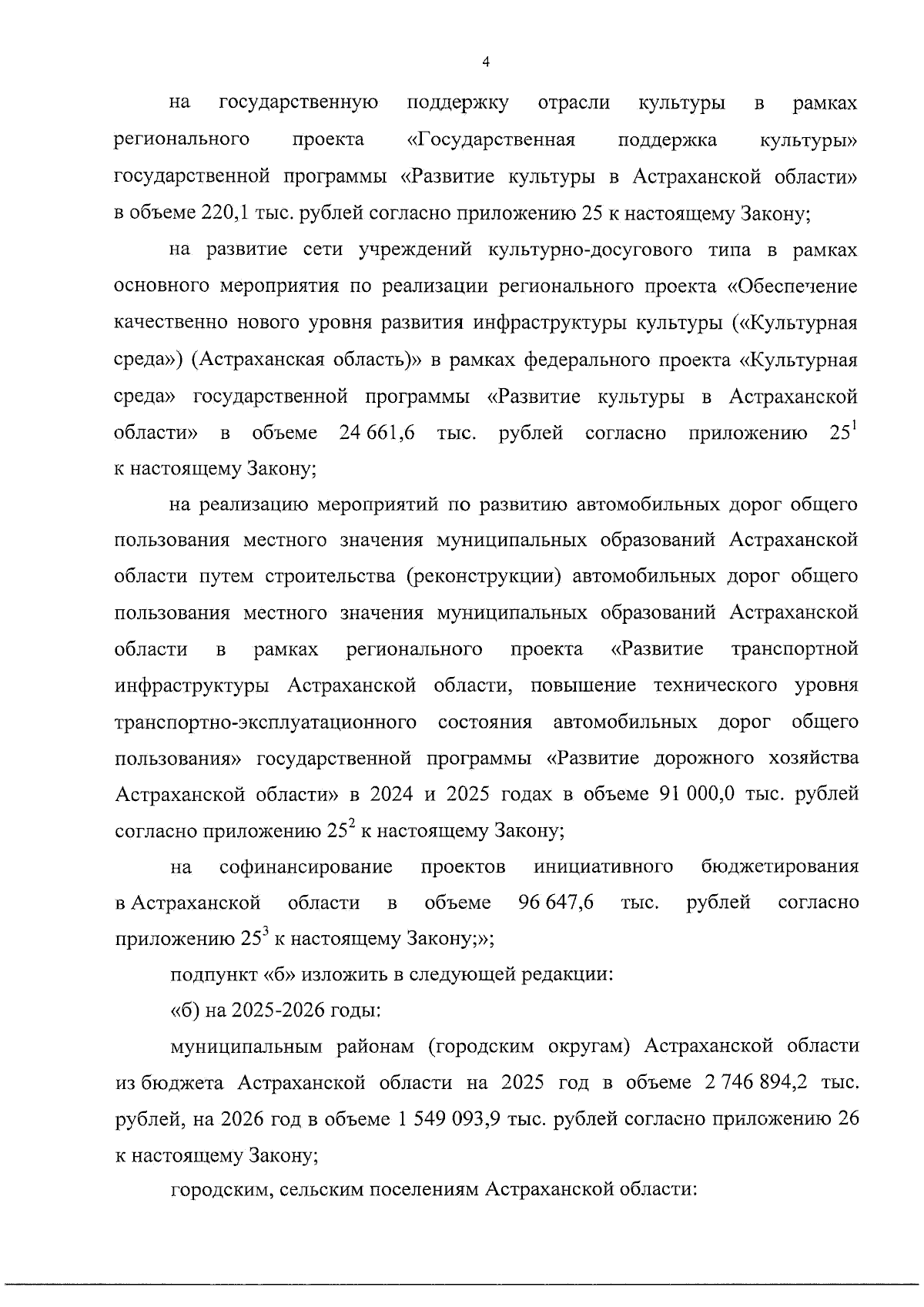 4

на государственную поддержку отрасли культуры в рамках регионального проекта «Государственная поддержка культуры» государственной программы «Развитие культуры в Астраханской области» в объеме 220,1 тыс. рублей согласно приложению 25 к настоящему Закону;

на развитие сети учреждений культурно-досугового типа в рамках основного мероприятия по реализации регионального проекта «Обеспечение качественно нового уровня развития инфраструктуры культуры («Культурная среда») (Астраханская область)» в рамках федерального проекта «Культурная среда» государственной программы «Развитие культуры в Астраханской области» в объеме 24 661,6 тыс. рублей согласно приложению $25^1$ к настоящему Закону;

на реализацию мероприятий по развитию автомобильных дорог общего пользования местного значения муниципальных образований Астраханской области путем строительства (реконструкции) автомобильных дорог общего пользования местного значения муниципальных образований Астраханской области в рамках регионального проекта «Развитие транспортной инфраструктуры Астраханской области, повышение технического уровня транспортно-эксплуатационного состояния автомобильных дорог общего пользования» государственной программы «Развитие дорожного хозяйства Астраханской области» в 2024 и 2025 годах в объеме 91 000,0 тыс. рублей согласно приложению $25^2$ к настоящему Закону;

на софинансирование проектов инициативного бюджетирования в Астраханской области в объеме 96 647,6 тыс. рублей согласно приложению $25^3$ к настоящему Закону;»;

подпункт «б» изложить в следующей редакции:

«б) на 2025-2026 годы:

муниципальным районам (городским округам) Астраханской области из бюджета Астраханской области на 2025 год в объеме 2 746 894,2 тыс. рублей, на 2026 год в объеме 1 549 093,9 тыс. рублей согласно приложению 26 к настоящему Закону;

городским, сельским поселениям Астраханской области: